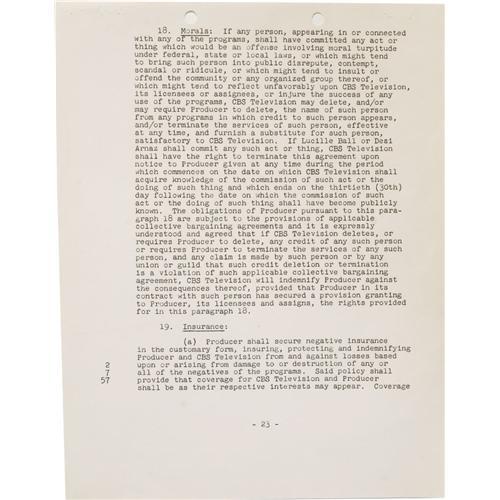 18. Morals: If any person, appearing in or connected with any of the programs, shall have committed any act or thing which would be an offense involving moral turpitude under federal, state or local laws, or which might tend to bring such person into public disrepute, contempt, scandal or ridicule, or which might tend to insult or offend the community or any organized group thereof, or which might tend to reflect unfavorably upon CBS Television, its licensees or assignees, or injure the success of any use of the programs, CBS Television may delete, and/or may require Producer to delete, the name of such person from any programs in which credit to such person appears, and/or terminate the services of such person, effective at any time, and furnish a substitute for such person, satisfactory to CBS Television. If Lucille Ball or Desi Arnaz shall commit any such act or thing, CBS Television shall have the right to terminate this agreement upon notice to Producer given at any time during the period which commences on the date on which CBS Television shall acquire knowledge of the commission of such act or the doing of such thing and which ends on the thirtieth (30th) day following the date on which the commission of such act or the doing of such thing shall have become publicly known. The obligations of Producer pursuant to this paragraph 18 are subject to the provisions of applicable collective bargaining agreements and it is expressly understood and agreed that if CBS Television deletes, or requires Producer to delete, any credit of any such person or requires Producer to terminate the services of any such person, and any claim is made by such person or by any union or guild that such credit deletion or termination is a violation of such applicable collective bargaining agreement, CBS Television will indemnify Producer against the consequences thereof, provided that Producer in its contract with such person has secured a provision granting to Producer, its licensees and assigns, the rights provided for in this paragraph 18.

19. Insurance:

(a) Producer shall secure negative insurance in the customary form, insuring, protecting and indemnifying Producer and CBS Television from and against losses based upon or arising from damage to or destruction of any or all of the negatives of the programs. Said policy shall provide that coverage for CBS Television and Producer shall be as their respective interests may appear. Coverage

2
7
57

- 23 -